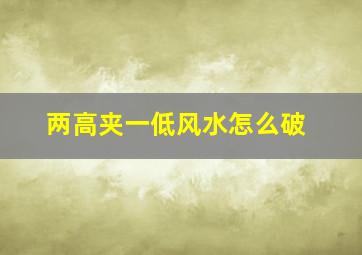 两高夹一低风水怎么破